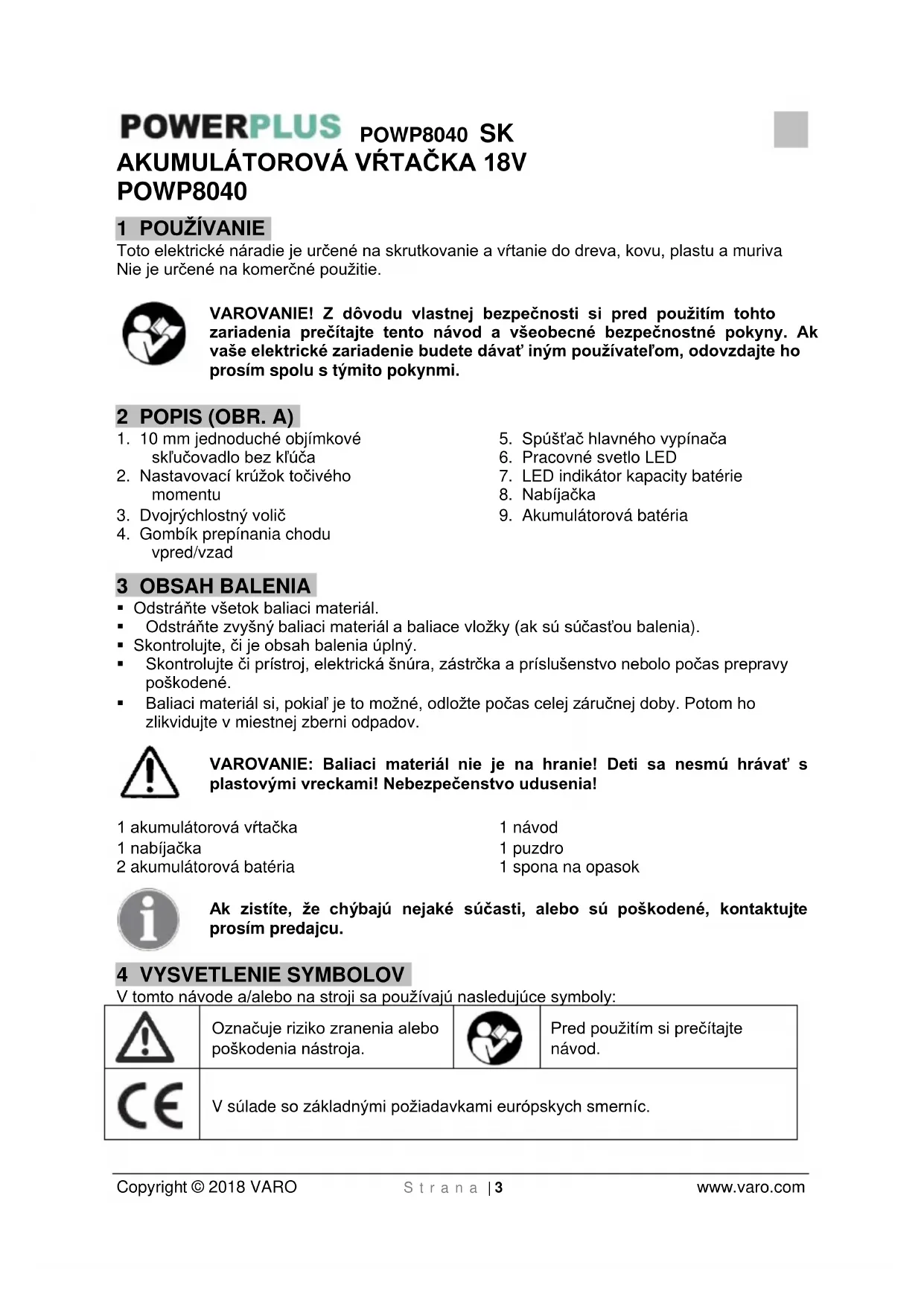 POWERPLUS POWP8040 SK
AKUMULÁTOROVÁ VŔTAČKA 18V
POWP8040

1 POUŽÍVANIE
Toto elektrické náradie je určené na skrutkovanie a vŕtanie do dreva, kovu, plastu a muriva
Nie je určené na komerčné použitie.

VAROVANIE! Z dôvodu vlastnej bezpečnosti si pred použitím tohto zariadenia prečítajte tento návod a všeobecné bezpečnostné pokyny. Ak vaše elektrické zariadenie budete dávať iným používateľom, odovzdajte ho prosím spolu s týmito pokynmi.

2 POPIS (OBR. A)
1. 10 mm jednoduché objímkové skľučovadlo bez kľúča
2. Nastavovací krúžok točivého momentu
3. Dvojrýchlostný volič
4. Gombík prepínania chodu vpred/vzad
5. Spúšťač hlavného vypínača
6. Pracovné svetlo LED
7. LED indikátor kapacity batérie
8. Nabíjačka
9. Akumulátorová batéria

3 OBSAH BALENIA
▪ Odstráňte všetok baliaci materiál.
▪ Odstráňte zvyšný baliaci materiál a baliace vložky (ak sú súčasťou balenia).
▪ Skontrolujte, či je obsah balenia úplný.
▪ Skontrolujte či prístroj, elektrická šnúra, zástrčka a príslušenstvo nebolo počas prepravy poškodené.
▪ Baliaci materiál si, pokiaľ je to možné, odložte počas celej záručnej doby. Potom ho zlikvidujte v miestnej zberni odpadov.

VAROVANIE: Baliaci materiál nie je na hranie! Deti sa nesmú hrávať s plastovými vreckami! Nebezpečenstvo udusenia!

1 akumulátorová vŕtačka
1 nabíjačka
2 akumulátorová batéria
1 návod
1 puzdro
1 spona na opasok

Ak zistíte, že chýbajú nejaké súčasti, alebo sú poškodené, kontaktujte prosím predajcu.

4 VYSVETLENIE SYMBOLOV
V tomto návode a/alebo na stroji sa používajú nasledujúce symboly:

| | Označuje riziko zranenia alebo poškodenia nástroja. | | Pred použitím si prečítajte návod. |
|---|---|---|---|
| CE | V súlade so základnými požiadavkami európskych smerníc. | | |

Copyright © 2018 VARO Strana | 3 www.varo.com